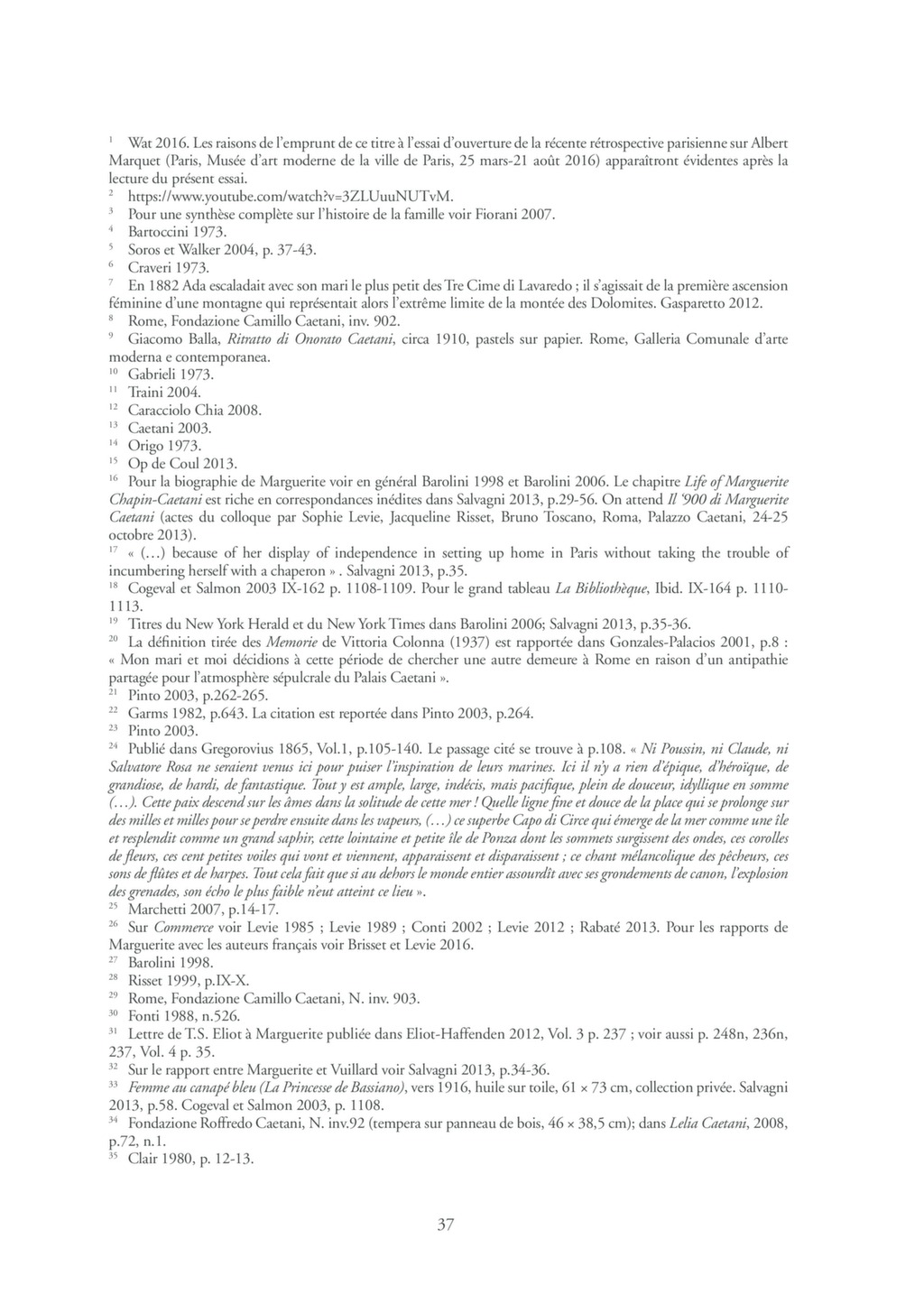 $^{1}$ Wat 2016. Les raisons de l'emprunt de ce titre à l'essai d'ouverture de la récente rétrospective parisienne sur Albert Marquet (Paris, Musée d'art moderne de la ville de Paris, 25 mars-21 août 2016) apparaîtront évidentes après la lecture du présent essai.
$^{2}$ https://www.youtube.com/watch?v=3ZLUuuNUTvM.
$^{3}$ Pour une synthèse complète sur l'histoire de la famille voir Fiorani 2007.
$^{4}$ Bartoccini 1973.
$^{5}$ Soros et Walker 2004, p. 37-43.
$^{6}$ Craveri 1973.
$^{7}$ En 1882 Ada escaladait avec son mari le plus petit des Tre Cime di Lavaredo ; il s'agissait de la première ascension féminine d'une montagne qui représentait alors l'extrême limite de la montée des Dolomites. Gasparetto 2012.
$^{8}$ Rome, Fondazione Camillo Caetani, inv. 902.
$^{9}$ Giacomo Balla, Ritratto di Onorato Caetani, circa 1910, pastels sur papier. Rome, Galleria Comunale d'arte moderna e contemporanea.
$^{10}$ Gabrieli 1973.
$^{11}$ Traini 2004.
$^{12}$ Caracciolo Chia 2008.
$^{13}$ Caetani 2003.
$^{14}$ Origo 1973.
$^{15}$ Op de Coul 2013.
$^{16}$ Pour la biographie de Marguerite voir en général Barolini 1998 et Barolini 2006. Le chapitre Life of Marguerite Chapin-Caetani est riche en correspondances inédites dans Salvagni 2013, p.29-56. On attend Il '900 di Marguerite Caetani (actes du colloque par Sophie Levie, Jacqueline Risset, Bruno Toscano, Roma, Palazzo Caetani, 24-25 octobre 2013).
$^{17}$ « (…) because of her display of independence in setting up home in Paris without taking the trouble of incumbering herself with a chaperon » . Salvagni 2013, p.35.
$^{18}$ Cogeval et Salmon 2003 IX-162 p. 1108-1109. Pour le grand tableau La Bibliothèque, Ibid. IX-164 p. 1110-1113.
$^{19}$ Titres du New York Herald et du New York Times dans Barolini 2006; Salvagni 2013, p.35-36.
$^{20}$ La définition tirée des Memorie de Vittoria Colonna (1937) est rapportée dans Gonzales-Palacios 2001, p.8 : « Mon mari et moi décidions à cette période de chercher une autre demeure à Rome en raison d'un antipathie partagée pour l'atmosphère sépulcrale du Palais Caetani ».
$^{21}$ Pinto 2003, p.262-265.
$^{22}$ Garms 1982, p.643. La citation est reportée dans Pinto 2003, p.264.
$^{23}$ Pinto 2003.
$^{24}$ Publié dans Gregorovius 1865, Vol.1, p.105-140. Le passage cité se trouve à p.108. « Ni Poussin, ni Claude, ni Salvatore Rosa ne seraient venus ici pour puiser l'inspiration de leurs marines. Ici il n'y a rien d'épique, d'héroïque, de grandiose, de hardi, de fantastique. Tout y est ample, large, indécis, mais pacifique, plein de douceur, idyllique en somme (…). Cette paix descend sur les âmes dans la solitude de cette mer ! Quelle ligne fine et douce de la place qui se prolonge sur des milles et milles pour se perdre ensuite dans les vapeurs, (…) ce superbe Capo di Circe qui émerge de la mer comme une île et resplendit comme un grand saphir, cette lointaine et petite île de Ponza dont les sommets surgissent des ondes, ces corolles de fleurs, ces cent petites voiles qui vont et viennent, apparaissent et disparaissent ; ce chant mélancolique des pêcheurs, ces sons de flûtes et de harpes. Tout cela fait que si au dehors le monde entier assourdît avec ses grondements de canon, l'explosion des grenades, son écho le plus faible n'eut atteint ce lieu ».
$^{25}$ Marchetti 2007, p.14-17.
$^{26}$ Sur Commerce voir Levie 1985 ; Levie 1989 ; Conti 2002 ; Levie 2012 ; Rabaté 2013. Pour les rapports de Marguerite avec les auteurs français voir Brisset et Levie 2016.
$^{27}$ Barolini 1998.
$^{28}$ Risset 1999, p.IX-X.
$^{29}$ Rome, Fondazione Camillo Caetani, N. inv. 903.
$^{30}$ Fonti 1988, n.526.
$^{31}$ Lettre de T.S. Eliot à Marguerite publiée dans Eliot-Haffenden 2012, Vol. 3 p. 237 ; voir aussi p. 248n, 236n, 237, Vol. 4 p. 35.
$^{32}$ Sur le rapport entre Marguerite et Vuillard voir Salvagni 2013, p.34-36.
$^{33}$ Femme au canapé bleu (La Princesse de Bassiano), vers 1916, huile sur toile, 61 × 73 cm, collection privée. Salvagni 2013, p.58. Cogeval et Salmon 2003, p. 1108.
$^{34}$ Fondazione Roffredo Caetani, N. inv.92 (tempera sur panneau de bois, 46 × 38,5 cm); dans Lelia Caetani, 2008, p.72, n.1.
$^{35}$ Clair 1980, p. 12-13.

37